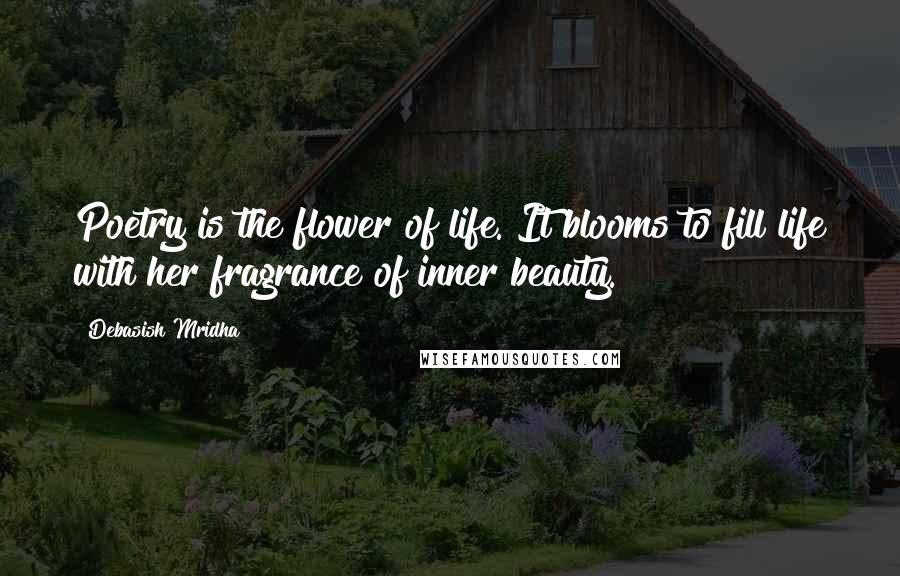 Poetry is the flower of life. It blooms to fill life with her fragrance of inner beauty.

Debasish Mridha

WISEFAMOUSQUOTES.COM